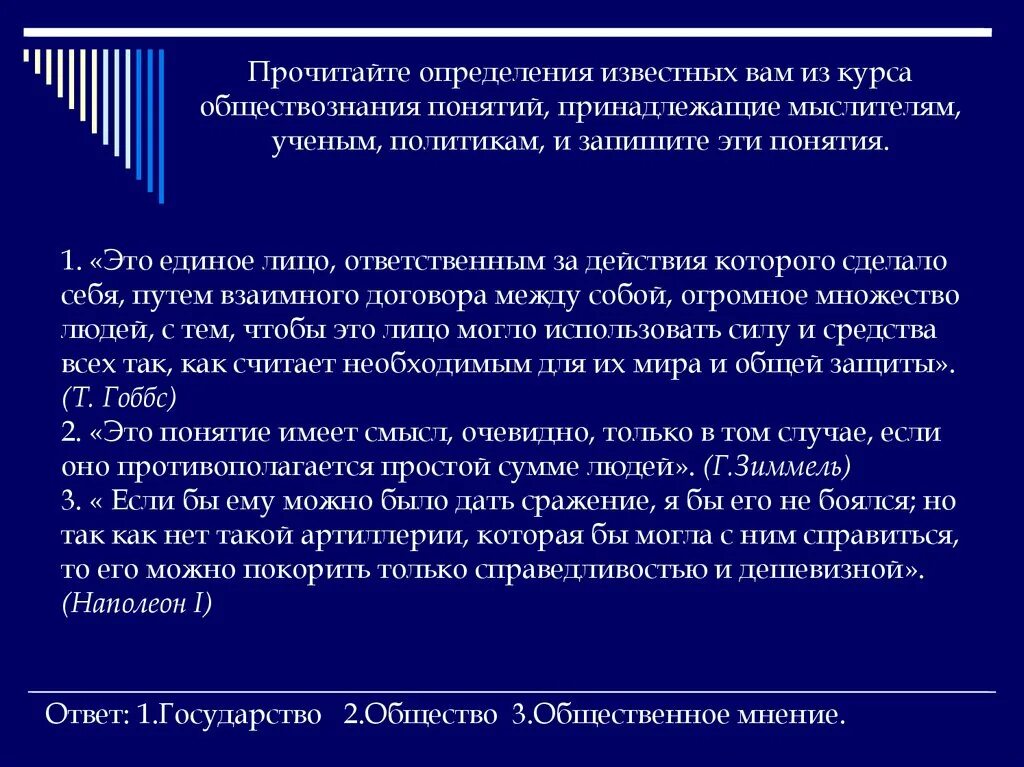 Прочитайте определения известных вам из курса обществознания понятий, принадлежащие мыслителям, ученым, политикам, и запишите эти понятия.

1. «Это единое лицо, ответственным за действия которого сделало себя, путем взаимного договора между собой, огромное множество людей, с тем, чтобы это лицо могло использовать силу и средства всех так, как считает необходимым для их мира и общей защиты». (Т. Гоббс)
2. «Это понятие имеет смысл, очевидно, только в том случае, если оно противополагается простой сумме людей». (Г.Зиммель)
3. « Если бы ему можно было дать сражение, я бы его не боялся; но так как нет такой артиллерии, которая бы могла с ним справиться, то его можно покорить только справедливостью и дешевизной». (Наполеон I)

Ответ: 1.Государство 2.Общество 3.Общественное мнение.